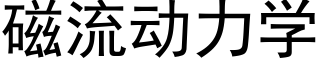 磁流动力学